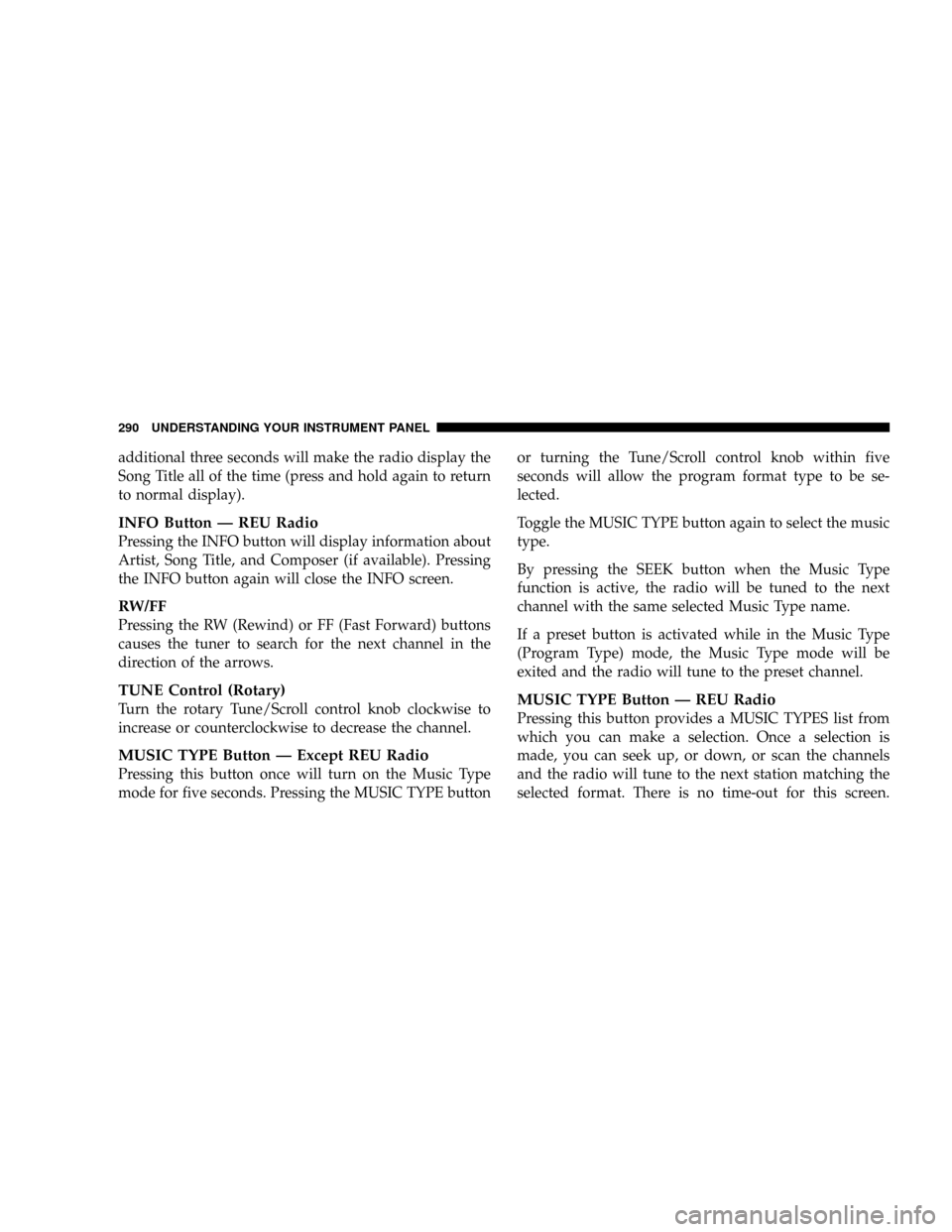 290 UNDERSTANDING YOUR INSTRUMENT PANEL

additional three seconds will make the radio display the Song Title all of the time (press and hold again to return to normal display).

INFO Button — REU Radio
Pressing the INFO button will display information about Artist, Song Title, and Composer (if available). Pressing the INFO button again will close the INFO screen.

RW/FF
Pressing the RW (Rewind) or FF (Fast Forward) buttons causes the tuner to search for the next channel in the direction of the arrows.

TUNE Control (Rotary)
Turn the rotary Tune/Scroll control knob clockwise to increase or counterclockwise to decrease the channel.

MUSIC TYPE Button — Except REU Radio
Pressing this button once will turn on the Music Type mode for five seconds. Pressing the MUSIC TYPE button or turning the Tune/Scroll control knob within five seconds will allow the program format type to be selected.

Toggle the MUSIC TYPE button again to select the music type.

By pressing the SEEK button when the Music Type function is active, the radio will be tuned to the next channel with the same selected Music Type name.

If a preset button is activated while in the Music Type (Program Type) mode, the Music Type mode will be exited and the radio will tune to the preset channel.

MUSIC TYPE Button — REU Radio
Pressing this button provides a MUSIC TYPES list from which you can make a selection. Once a selection is made, you can seek up, or down, or scan the channels and the radio will tune to the next station matching the selected format. There is no time-out for this screen.

carmanualsonline.info